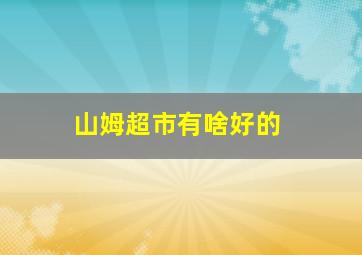 山姆超市有啥好的